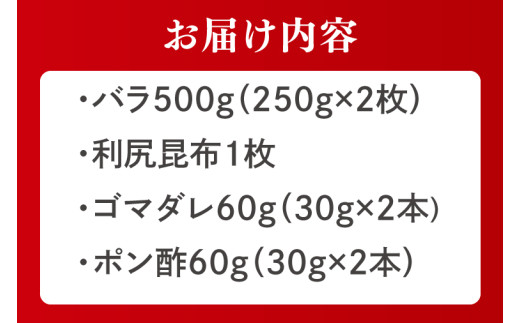 お届け内容

・バラ500g（250g×2枚）

・利尻昆布1枚

・ゴマダレ60g（30g×2本）

・ポン酢60g（30g×2本）